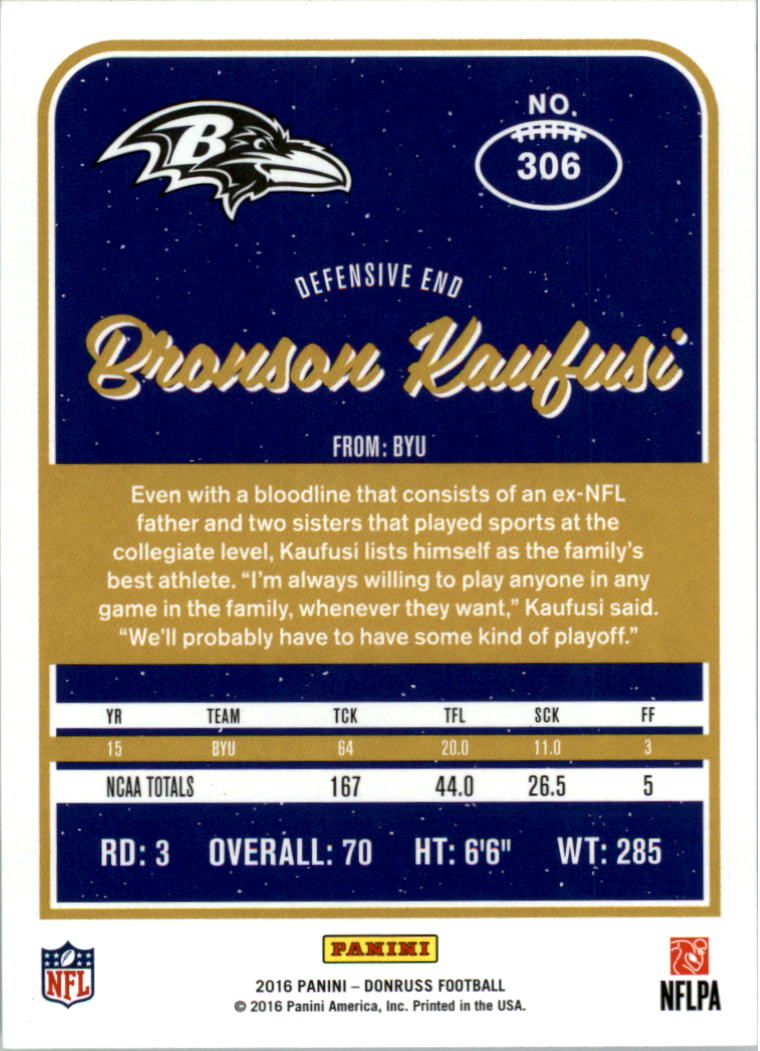 NO.
306

DEFENSIVE END
Bronson Kaufusi

FROM: BYU

Even with a bloodline that consists of an ex-NFL father and two sisters that played sports at the collegiate level, Kaufusi lists himself as the family's best athlete. "I'm always willing to play anyone in any game in the family, whenever they want," Kaufusi said. "We'll probably have to have some kind of playoff."

| YR | TEAM | TCK | TFL | SCK | FF |
|---|---|---|---|---|---|
| 15 | BYU | 64 | 20.0 | 11.0 | 3 |
| NCAA TOTALS | | 167 | 44.0 | 26.5 | 5 |

RD: 3 OVERALL: 70 HT: 6'6" WT: 285

NFL

PANINI
2016 PANINI – DONRUSS FOOTBALL
© 2016 Panini America, Inc. Printed in the USA.

NFLPA